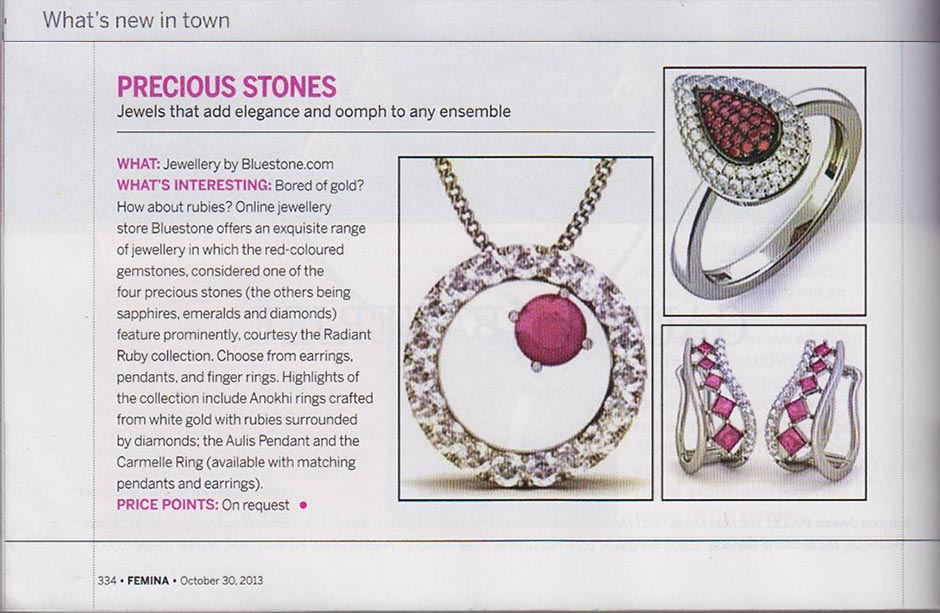 What's new in town

PRECIOUS STONES
Jewels that add elegance and oomph to any ensemble

WHAT: Jewellery by Bluestone.com
WHAT'S INTERESTING: Bored of gold? How about rubies? Online jewellery store Bluestone offers an exquisite range of jewellery in which the red-coloured gemstones, considered one of the four precious stones (the others being sapphires, emeralds and diamonds) feature prominently, courtesy the Radiant Ruby collection. Choose from earrings, pendants, and finger rings. Highlights of the collection include Anokhi rings crafted from white gold with rubies surrounded by diamonds; the Aulis Pendant and the Carmelle Ring (available with matching pendants and earrings).
PRICE POINTS: On request •

334 • FEMINA • October 30, 2013